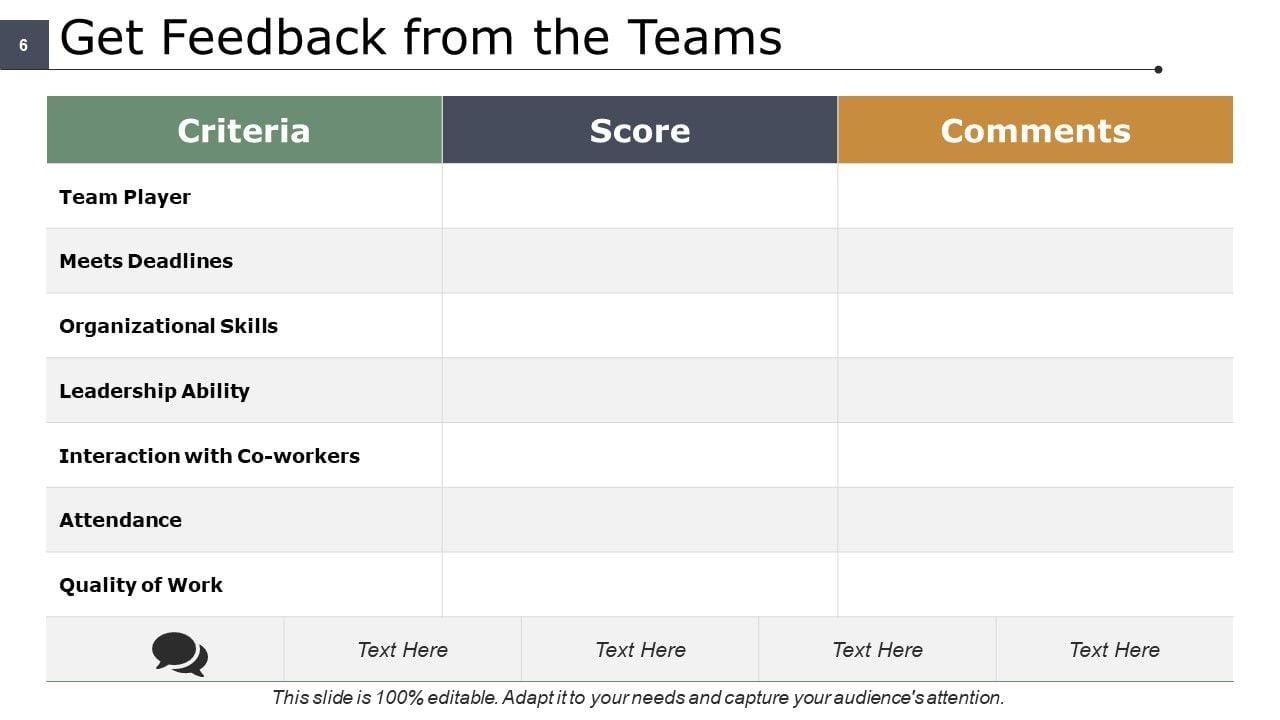 6

Get Feedback from the Teams

| Criteria | Score | Comments |
|---|---|---|
| Team Player | | |
| Meets Deadlines | | |
| Organizational Skills | | |
| Leadership Ability | | |
| Interaction with Co-workers | | |
| Attendance | | |
| Quality of Work | | |

Text Here Text Here Text Here Text Here

This slide is 100% editable. Adapt it to your needs and capture your audience's attention.